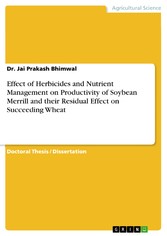 Agricultural Science

Dr. Jai Prakash Bhimwal

Effect of Herbicides and Nutrient Management on Productivity of Soybean Merrill and their Residual Effect on Succeeding Wheat

Doctoral Thesis / Dissertation

GRIN